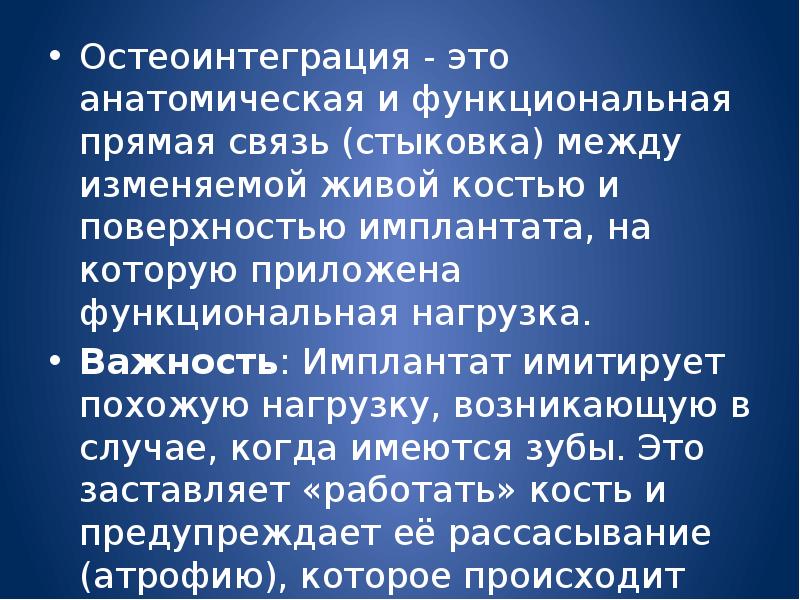 • Остеоинтеграция - это анатомическая и функциональная прямая связь (стыковка) между изменяемой живой костью и поверхностью имплантата, на которую приложена функциональная нагрузка.

• Важность: Имплантат имитирует похожую нагрузку, возникающую в случае, когда имеются зубы. Это заставляет «работать» кость и предупреждает её рассасывание (атрофию), которое происходит